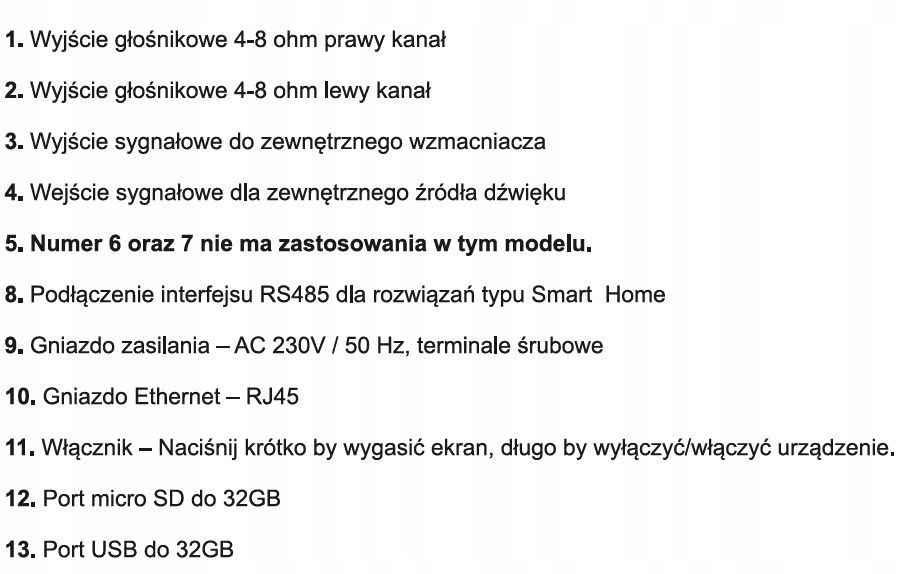 1. Wyjście głośnikowe 4-8 ohm prawy kanał

2. Wyjście głośnikowe 4-8 ohm lewy kanał

3. Wyjście sygnałowe do zewnętrznego wzmacniacza

4. Wejście sygnałowe dla zewnętrznego źródła dźwięku

5. Numer 6 oraz 7 nie ma zastosowania w tym modelu.

8. Podłączenie interfejsu RS485 dla rozwiązań typu Smart Home

9. Gniazdo zasilania – AC 230V / 50 Hz, terminale śrubowe

10. Gniazdo Ethernet – RJ45

11. Włącznik – Naciśnij krótko by wygasić ekran, długo by wyłączyć/włączyć urządzenie.

12. Port micro SD do 32GB

13. Port USB do 32GB